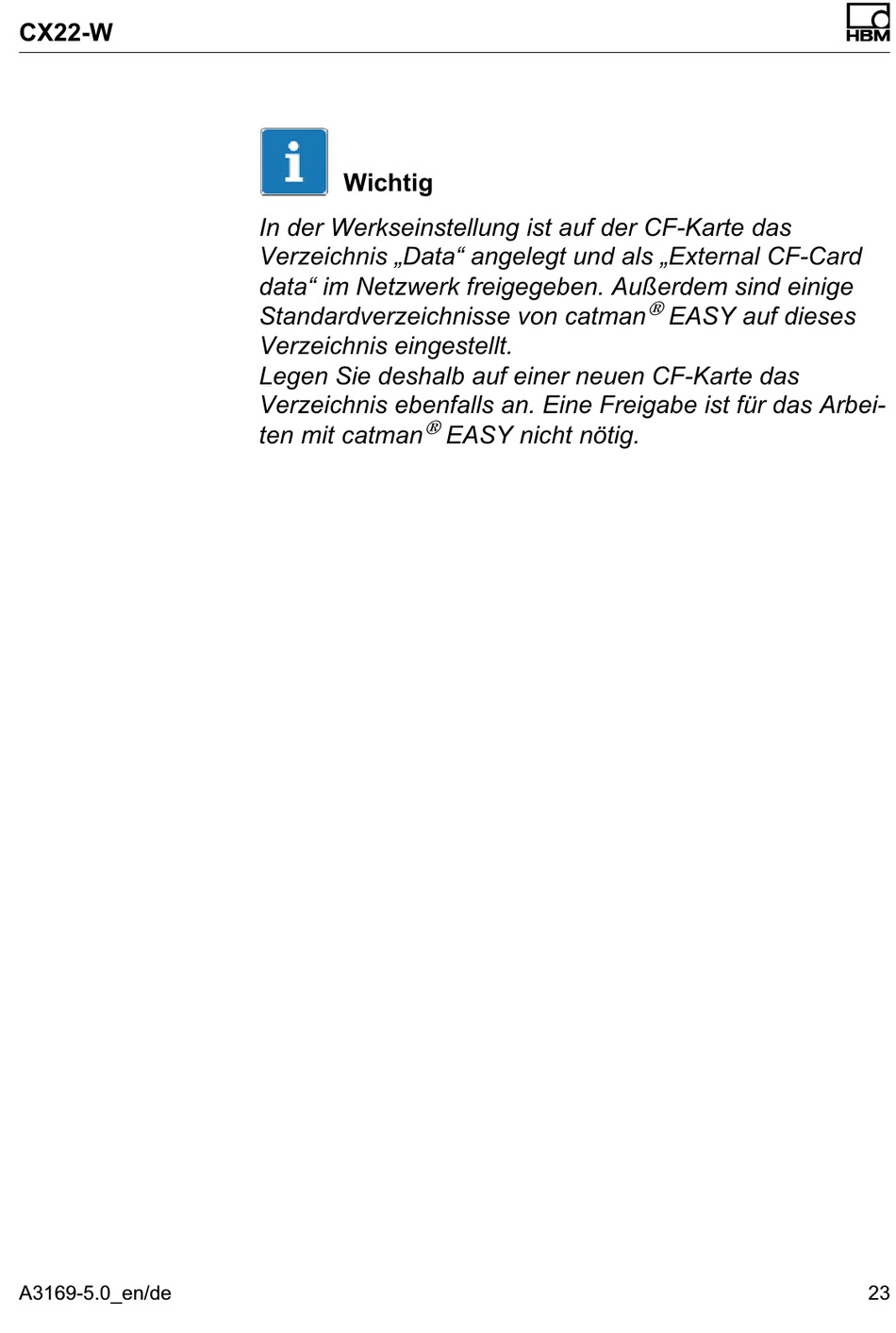 CX22-W

HBM

i

Wichtig

In der Werkseinstellung ist auf der CF-Karte das Verzeichnis „Data“ angelegt und als „External CF-Card data“ im Netzwerk freigegeben. Außerdem sind einige Standardverzeichnisse von catman® EASY auf dieses Verzeichnis eingestellt.
Legen Sie deshalb auf einer neuen CF-Karte das Verzeichnis ebenfalls an. Eine Freigabe ist für das Arbeiten mit catman® EASY nicht nötig.

A3169-5.0_en/de

23